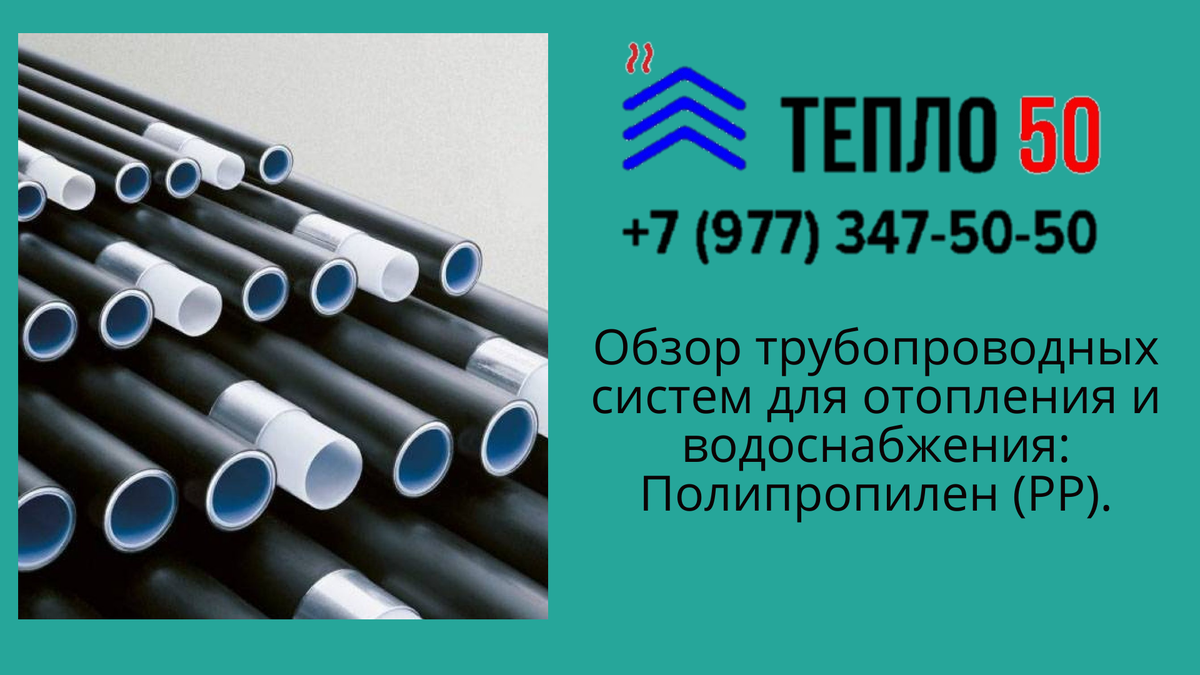 ТЕПЛО 50

+7 (977) 347-50-50

Обзор трубопроводных систем для отопления и водоснабжения: Полипропилен (PP).